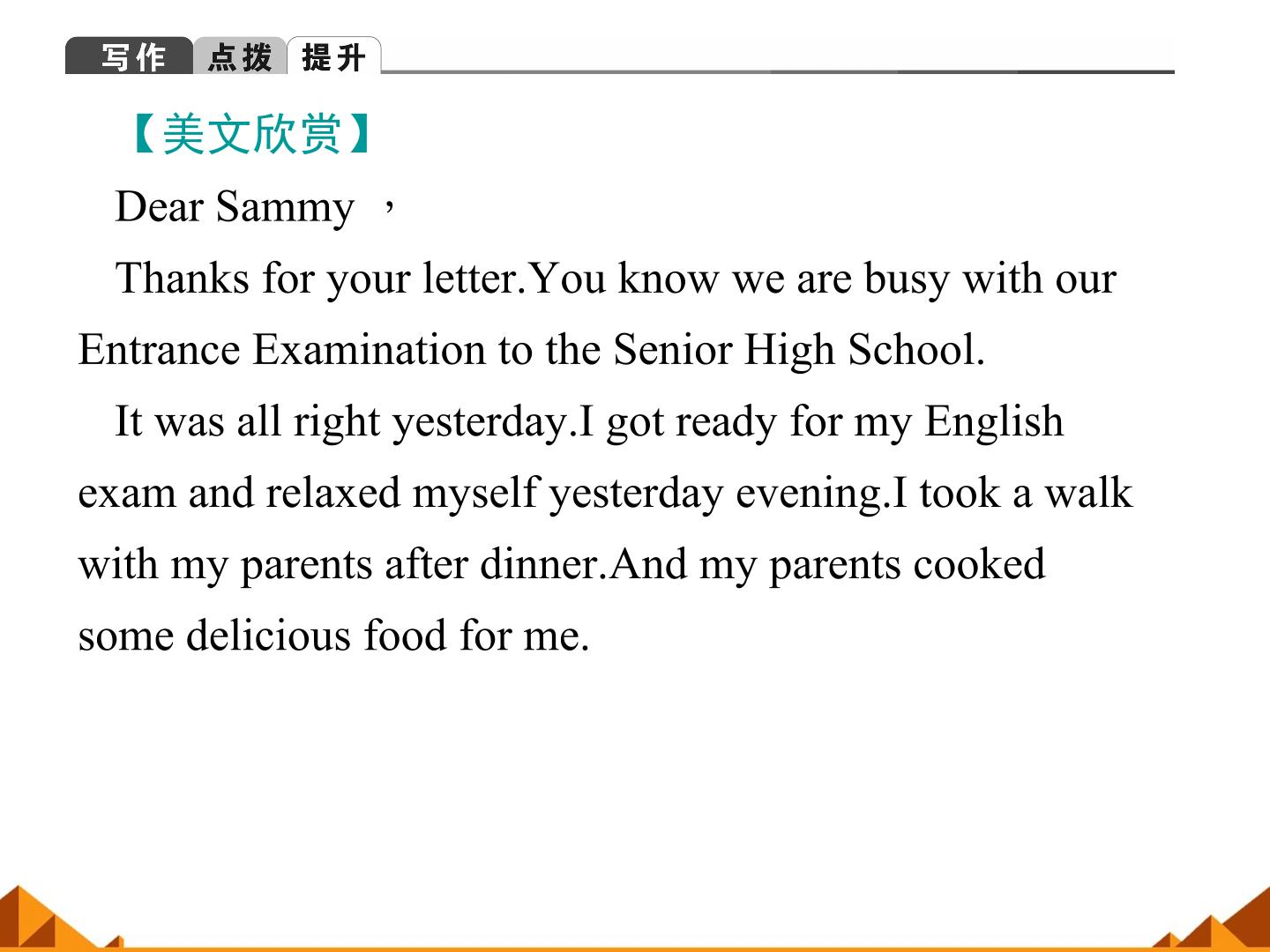 写作 点拨 提升

【美文欣赏】

Dear Sammy ，

Thanks for your letter.You know we are busy with our Entrance Examination to the Senior High School.

It was all right yesterday.I got ready for my English exam and relaxed myself yesterday evening.I took a walk with my parents after dinner.And my parents cooked some delicious food for me.